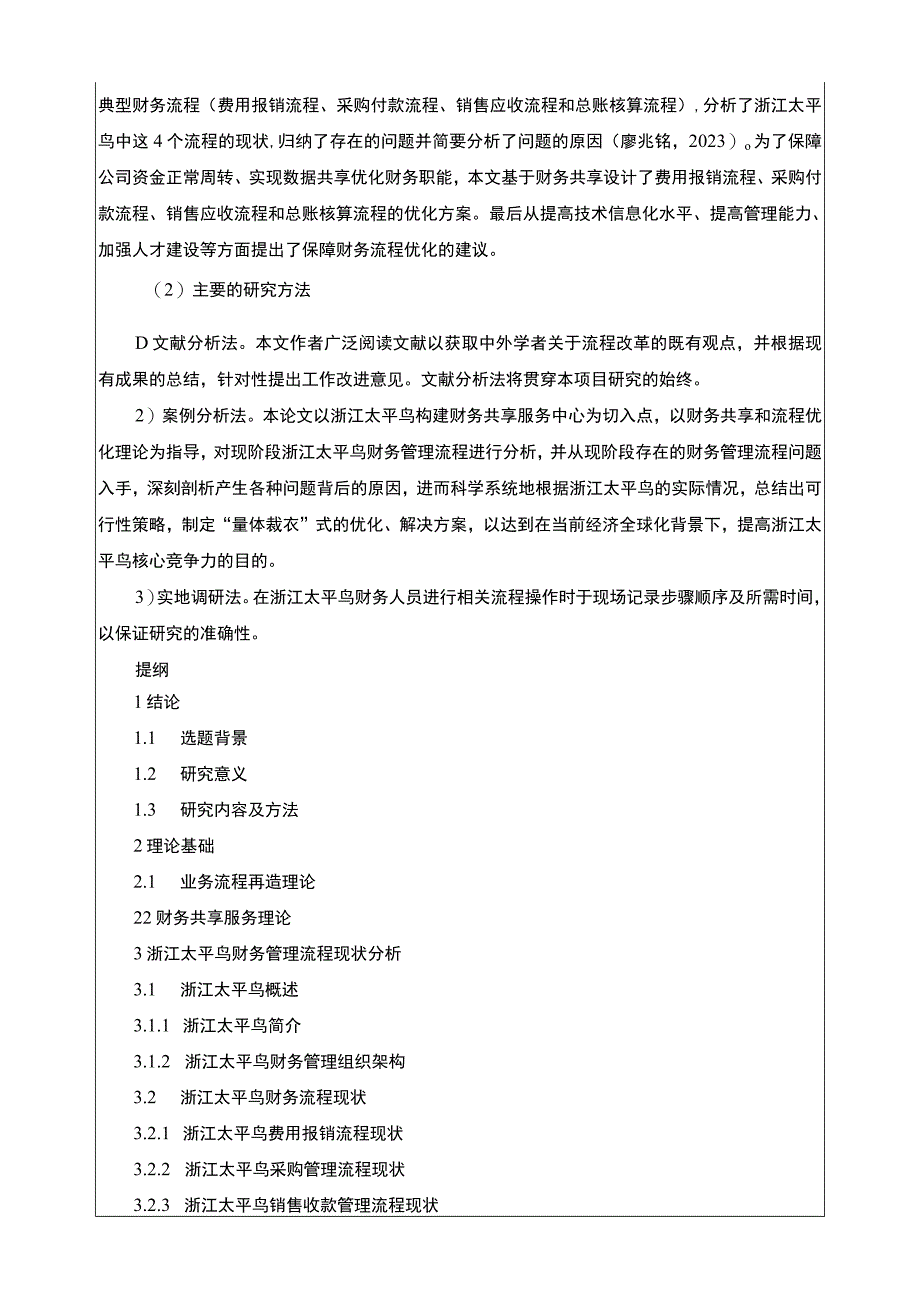 典型财务流程（费用报销流程、采购付款流程、销售应收流程和总账核算流程），分析了浙江太平鸟中这4个流程的现状，归纳了存在的问题并简要分析了问题的原因（廖兆铭，2023）。为了保障公司资金正常周转、实现数据共享优化财务职能，本文基于财务共享设计了费用报销流程、采购付款流程、销售应收流程和总账核算流程的优化方案。最后从提高技术信息化水平、提高管理能力、加强人才建设等方面提出了保障财务流程优化的建议。

（2）主要的研究方法

D文献分析法。本文作者广泛阅读文献以获取中外学者关于流程改革的既有观点，并根据现有成果的总结，针对性提出工作改进意见。文献分析法将贯穿本项目研究的始终。

2）案例分析法。本论文以浙江太平鸟构建财务共享服务中心为切入点，以财务共享和流程优化理论为指导，对现阶段浙江太平鸟财务管理流程进行分析，并从现阶段存在的财务管理流程问题入手，深刻剖析产生各种问题背后的原因，进而科学系统地根据浙江太平鸟的实际情况，总结出可行性策略，制定“量体裁衣”式的优化、解决方案，以达到在当前经济全球化背景下，提高浙江太平鸟核心竞争力的目的。

3）实地调研法。在浙江太平鸟财务人员进行相关流程操作时于现场记录步骤顺序及所需时间，以保证研究的准确性。

提纲

1结论

1.1 选题背景

1.2 研究意义

1.3 研究内容及方法

2理论基础

2.1 业务流程再造理论

22财务共享服务理论

3浙江太平鸟财务管理流程现状分析

3.1 浙江太平鸟概述

3.1.1 浙江太平鸟简介

3.1.2 浙江太平鸟财务管理组织架构

3.2 浙江太平鸟财务流程现状

3.2.1 浙江太平鸟费用报销流程现状

3.2.2 浙江太平鸟采购管理流程现状

3.2.3 浙江太平鸟销售收款管理流程现状